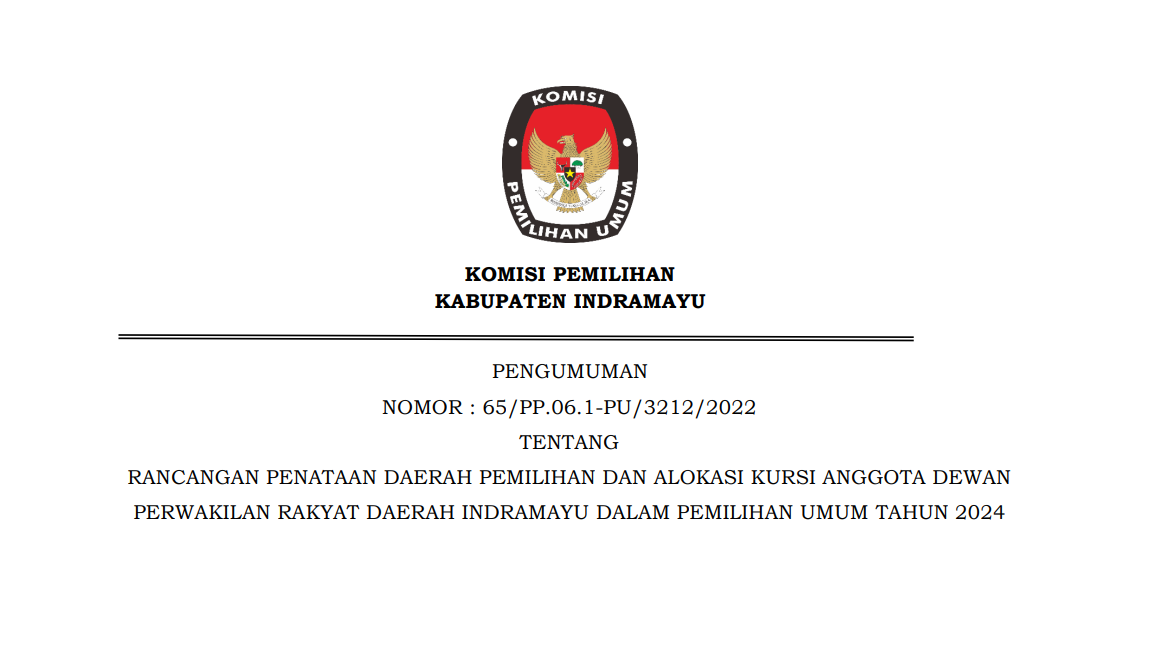 KOMISI

PEMILIHAN UMUM

KOMISI PEMILIHAN
KABUPATEN INDRAMAYU

PENGUMUMAN
NOMOR : 65/PP.06.1-PU/3212/2022
TENTANG
RANCANGAN PENATAAN DAERAH PEMILIHAN DAN ALOKASI KURSI ANGGOTA DEWAN PERWAKILAN RAKYAT DAERAH INDRAMAYU DALAM PEMILIHAN UMUM TAHUN 2024